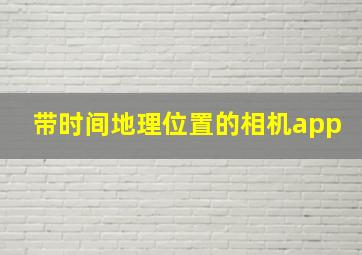 带时间地理位置的相机app